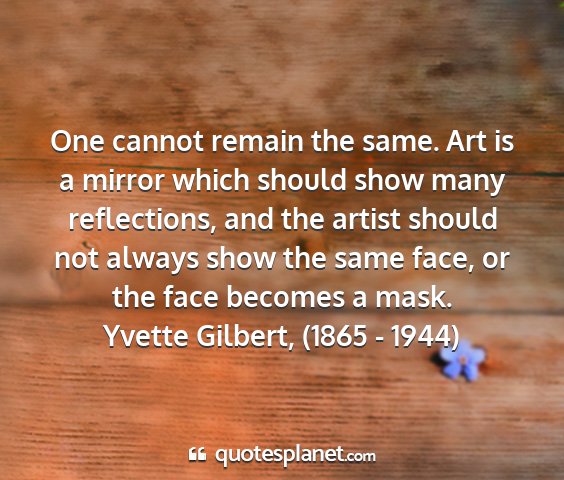 One cannot remain the same. Art is a mirror which should show many reflections, and the artist should not always show the same face, or the face becomes a mask.
Yvette Gilbert, (1865 - 1944)

quotesplanet.com